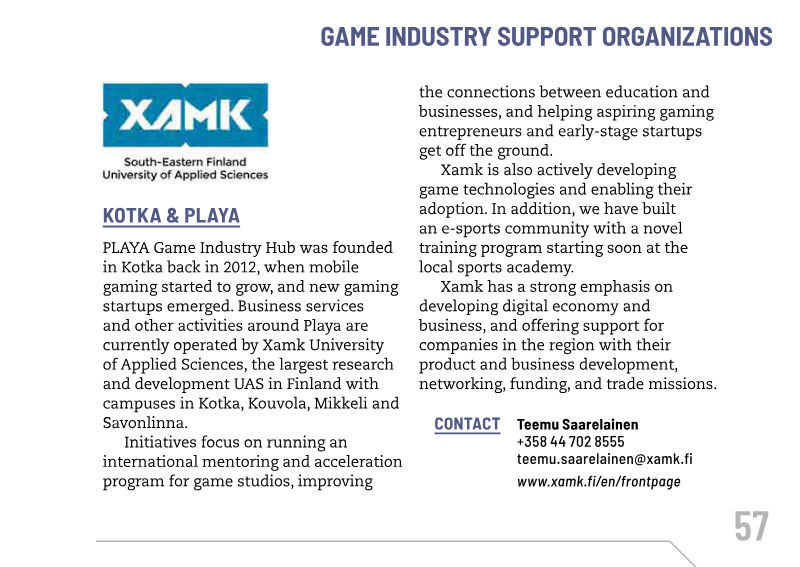 GAME INDUSTRY SUPPORT ORGANIZATIONS

XAMK
South-Eastern Finland
University of Applied Sciences

KOTKA & PLAYA

PLAYA Game Industry Hub was founded in Kotka back in 2012, when mobile gaming started to grow, and new gaming startups emerged. Business services and other activities around Playa are currently operated by Xamk University of Applied Sciences, the largest research and development UAS in Finland with campuses in Kotka, Kouvola, Mikkeli and Savonlinna.

Initiatives focus on running an international mentoring and acceleration program for game studios, improving the connections between education and businesses, and helping aspiring gaming entrepreneurs and early-stage startups get off the ground.

Xamk is also actively developing game technologies and enabling their adoption. In addition, we have built an e-sports community with a novel training program starting soon at the local sports academy.

Xamk has a strong emphasis on developing digital economy and business, and offering support for companies in the region with their product and business development, networking, funding, and trade missions.

CONTACT
Teemu Saarelainen
+358 44 702 8555
teemu.saarelainen@xamk.fi
www.xamk.fi/en/frontpage

57